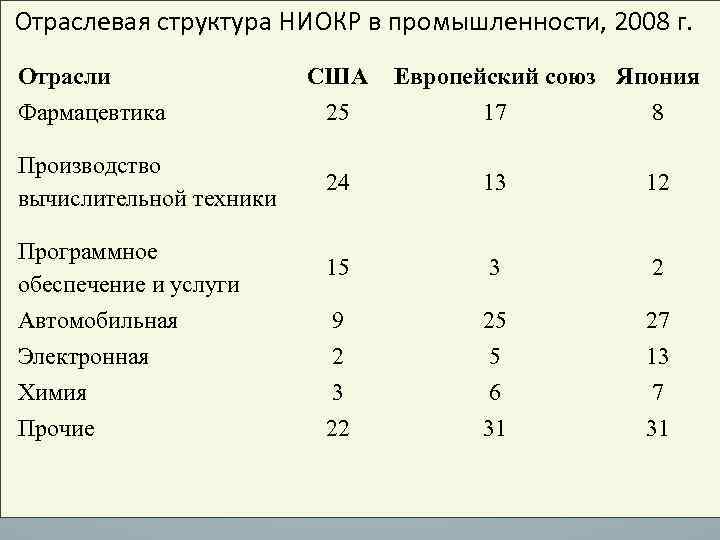 Отраслевая структура НИОКР в промышленности, 2008 г.

| Отрасли | США | Европейский союз | Япония |
|---|---|---|---|
| Фармацевтика | 25 | 17 | 8 |
| Производство вычислительной техники | 24 | 13 | 12 |
| Программное обеспечение и услуги | 15 | 3 | 2 |
| Автомобильная | 9 | 25 | 27 |
| Электронная | 2 | 5 | 13 |
| Химия | 3 | 6 | 7 |
| Прочие | 22 | 31 | 31 |